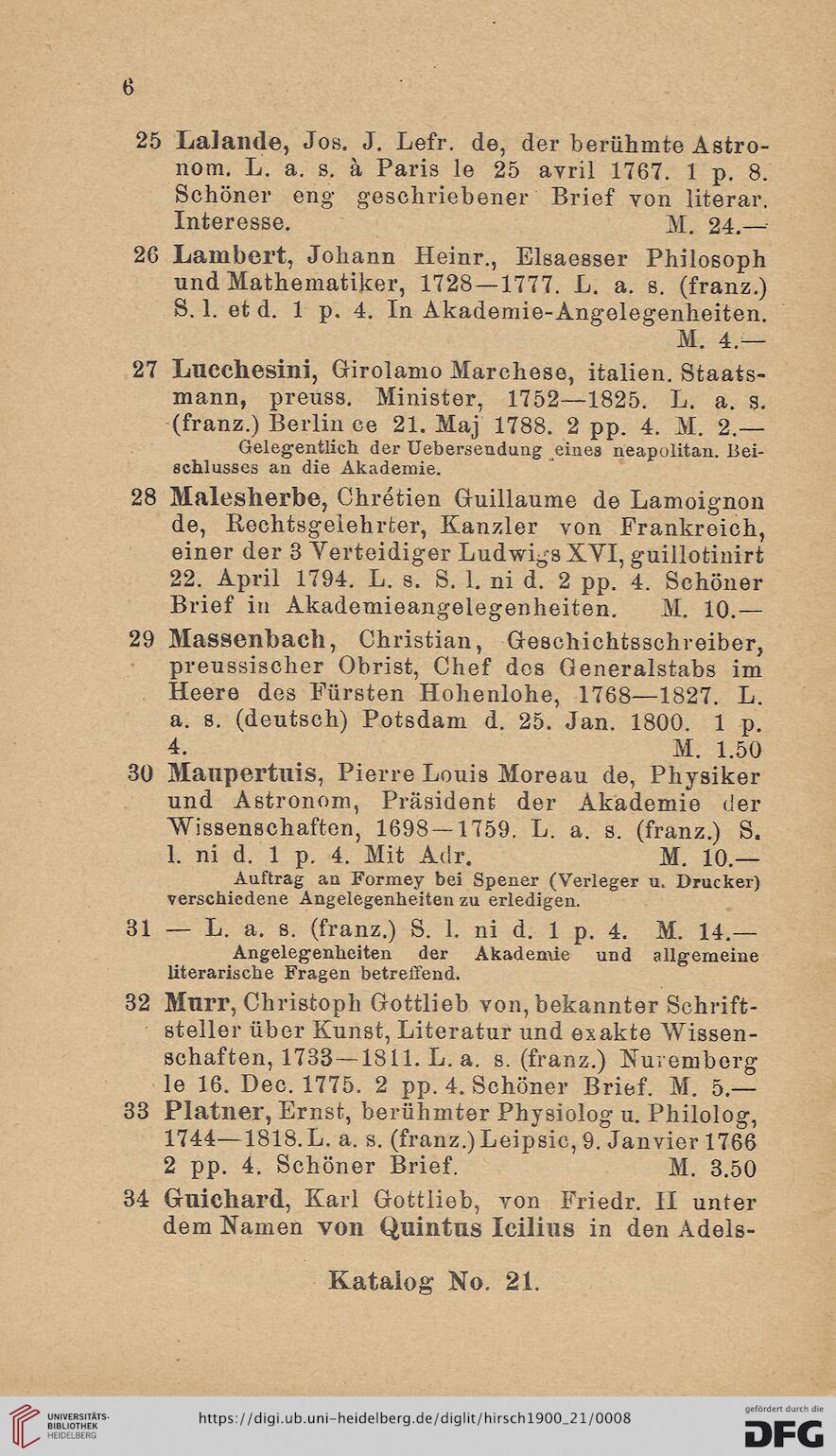 6

25 Lalande, Jos. J. Lefr. de, der berühmte Astronom. L. a. s. à Paris le 25 avril 1767. 1 p. 8. Schöner eng geschriebener Brief von literar. Interesse. M. 24.—

26 Lambert, Johann Heinr., Elsaesser Philosoph und Mathematiker, 1728—1777. L. a. s. (franz.) S. l. et d. 1 p. 4. In Akademie-Angelegenheiten. M. 4.—

27 Lucchesini, Girolamo Marchese, italien. Staatsmann, preuss. Minister, 1752—1825. L. a. s. (franz.) Berlin ce 21. Maj 1788. 2 pp. 4. M. 2.—
Gelegentlich der Uebersendung eines neapolitan. Beischlusses an die Akademie.

28 Malesherbe, Chrétien Guillaume de Lamoignon de, Rechtsgelehrter, Kanzler von Frankreich, einer der 3 Verteidiger Ludwigs XVI, guillotinirt 22. April 1794. L. s. S. l. ni d. 2 pp. 4. Schöner Brief in Akademieangelegenheiten. M. 10.—

29 Massenbach, Christian, Geschichtsschreiber, preussischer Obrist, Chef des Generalstabs im Heere des Fürsten Hohenlohe, 1768—1827. L. a. s. (deutsch) Potsdam d. 25. Jan. 1800. 1 p. 4. M. 1.50

30 Maupertuis, Pierre Louis Moreau de, Physiker und Astronom, Präsident der Akademie der Wissenschaften, 1698—1759. L. a. s. (franz.) S. l. ni d. 1 p. 4. Mit Adr. M. 10.—
Auftrag an Formey bei Spener (Verleger u. Drucker) verschiedene Angelegenheiten zu erledigen.

31 — L. a. s. (franz.) S. l. ni d. 1 p. 4. M. 14.—
Angelegenheiten der Akademie und allgemeine literarische Fragen betreffend.

32 Murr, Christoph Gottlieb von, bekannter Schriftsteller über Kunst, Literatur und exakte Wissenschaften, 1733—1811. L. a. s. (franz.) Nuremberg le 16. Dec. 1775. 2 pp. 4. Schöner Brief. M. 5.—

33 Platner, Ernst, berühmter Physiolog u. Philolog, 1744—1818. L. a. s. (franz.) Leipsic, 9. Janvier 1766 2 pp. 4. Schöner Brief. M. 3.50

34 Guichard, Karl Gottlieb, von Friedr. II unter dem Namen von Quintus Icilius in den Adels-

Katalog No. 21.

UNIVERSITÄTS-BIBLIOTHEK HEIDELBERG
https://digi.ub.uni-heidelberg.de/diglit/hirsch1900_21/0008
gefördert durch die DFG